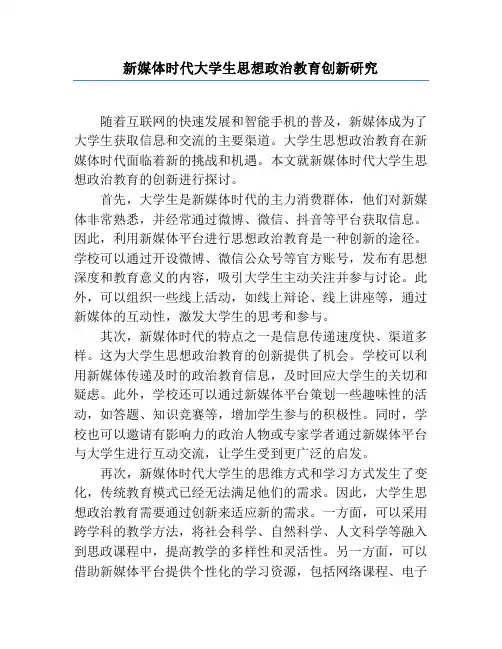 新媒体时代大学生思想政治教育创新研究

随着互联网的快速发展和智能手机的普及，新媒体成为了大学生获取信息和交流的主要渠道。大学生思想政治教育在新媒体时代面临着新的挑战和机遇。本文就新媒体时代大学生思想政治教育的创新进行探讨。

首先，大学生是新媒体时代的主力消费群体，他们对新媒体非常熟悉，并经常通过微博、微信、抖音等平台获取信息。因此，利用新媒体平台进行思想政治教育是一种创新的途径。学校可以通过开设微博、微信公众号等官方账号，发布有思想深度和教育意义的内容，吸引大学生主动关注并参与讨论。此外，可以组织一些线上活动，如线上辩论、线上讲座等，通过新媒体的互动性，激发大学生的思考和参与。

其次，新媒体时代的特点之一是信息传递速度快、渠道多样。这为大学生思想政治教育的创新提供了机会。学校可以利用新媒体传递及时的政治教育信息，及时回应大学生的关切和疑虑。此外，学校还可以通过新媒体平台策划一些趣味性的活动，如答题、知识竞赛等，增加学生参与的积极性。同时，学校也可以邀请有影响力的政治人物或专家学者通过新媒体平台与大学生进行互动交流，让学生受到更广泛的启发。

再次，新媒体时代大学生的思维方式和学习方式发生了变化，传统教育模式已经无法满足他们的需求。因此，大学生思想政治教育需要通过创新来适应新的需求。一方面，可以采用跨学科的教学方法，将社会科学、自然科学、人文科学等融入到思政课程中，提高教学的多样性和灵活性。另一方面，可以借助新媒体平台提供个性化的学习资源，包括网络课程、电子